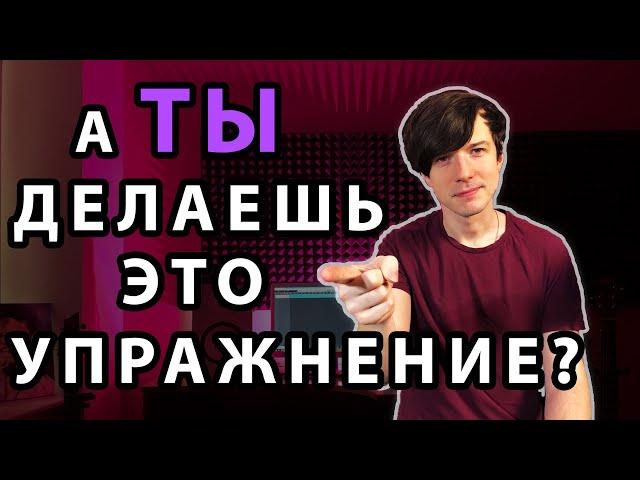 А ТЫ ДЕЛАЕШЬ ЭТО УПРАЖНЕНИЕ?